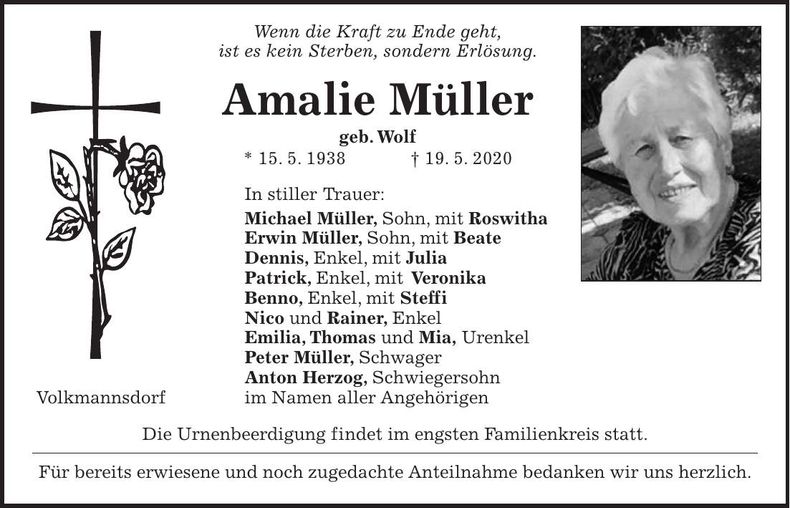 Wenn die Kraft zu Ende geht,
ist es kein Sterben, sondern Erlösung.

Amalie Müller

geb. Wolf

* 15. 5. 1938 † 19. 5. 2020

In stiller Trauer:
Michael Müller, Sohn, mit Roswitha
Erwin Müller, Sohn, mit Beate
Dennis, Enkel, mit Julia
Patrick, Enkel, mit Veronika
Benno, Enkel, mit Steffi
Nico und Rainer, Enkel
Emilia, Thomas und Mia, Urenkel
Peter Müller, Schwager
Anton Herzog, Schwiegersohn
im Namen aller Angehörigen

Volkmannsdorf

Die Urnenbeerdigung findet im engsten Familienkreis statt.

Für bereits erwiesene und noch zugedachte Anteilnahme bedanken wir uns herzlich.